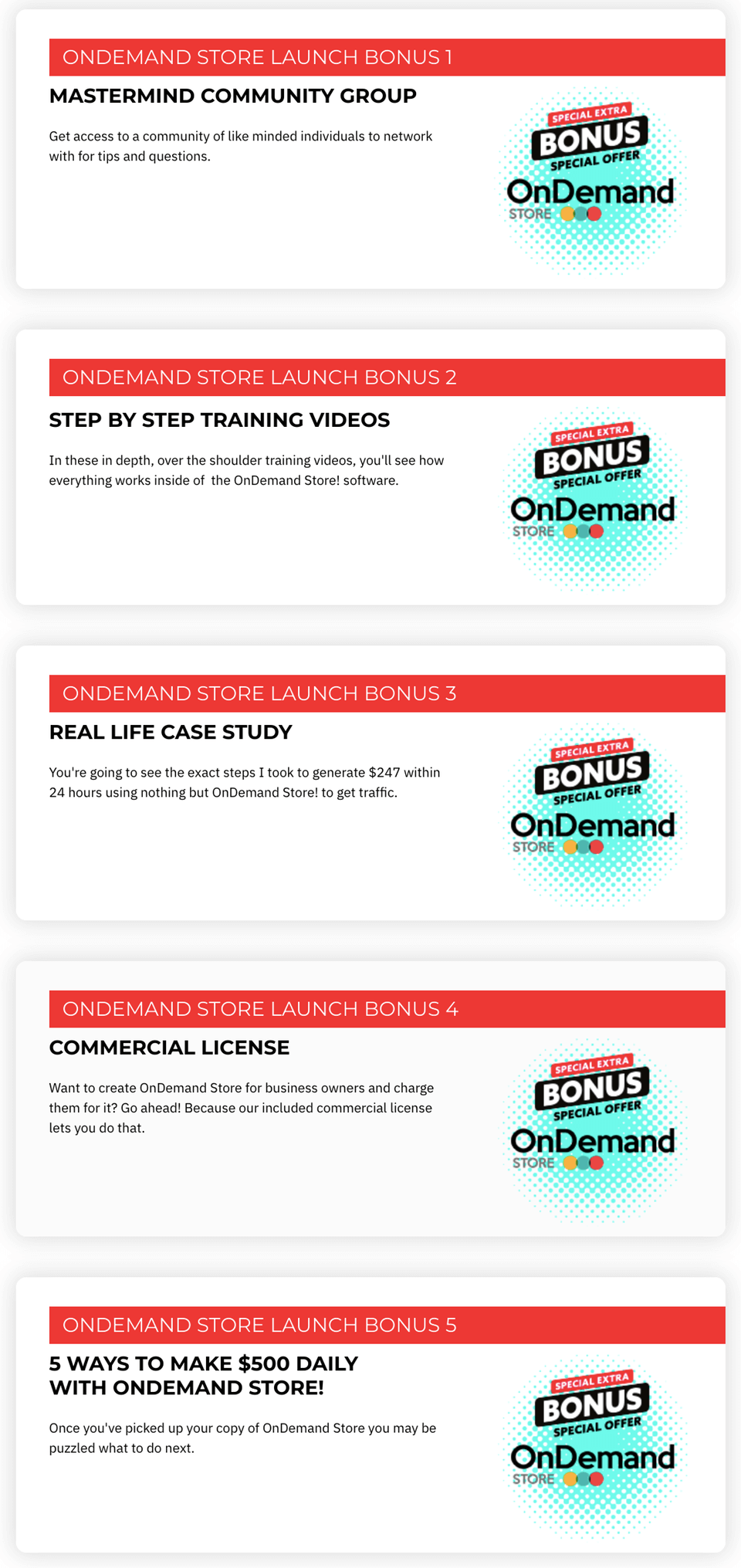 ONDEMAND STORE LAUNCH BONUS 1

MASTERMIND COMMUNITY GROUP

Get access to a community of like minded individuals to network with for tips and questions.

SPECIAL EXTRA
BONUS
SPECIAL OFFER
OnDemand
STORE

ONDEMAND STORE LAUNCH BONUS 2

STEP BY STEP TRAINING VIDEOS

In these in depth, over the shoulder training videos, you'll see how everything works inside of the OnDemand Store! software.

SPECIAL EXTRA
BONUS
SPECIAL OFFER
OnDemand
STORE

ONDEMAND STORE LAUNCH BONUS 3

REAL LIFE CASE STUDY

You're going to see the exact steps I took to generate $247 within 24 hours using nothing but OnDemand Store! to get traffic.

SPECIAL EXTRA
BONUS
SPECIAL OFFER
OnDemand
STORE

ONDEMAND STORE LAUNCH BONUS 4

COMMERCIAL LICENSE

Want to create OnDemand Store for business owners and charge them for it? Go ahead! Because our included commercial license lets you do that.

SPECIAL EXTRA
BONUS
SPECIAL OFFER
OnDemand
STORE

ONDEMAND STORE LAUNCH BONUS 5

5 WAYS TO MAKE $500 DAILY WITH ONDEMAND STORE!

Once you've picked up your copy of OnDemand Store you may be puzzled what to do next.

SPECIAL EXTRA
BONUS
SPECIAL OFFER
OnDemand
STORE